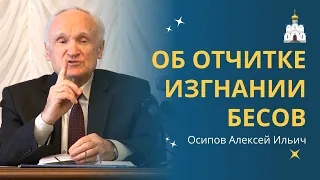 ОБ ОТЧИТКЕ
ИЗГНАНИИ
БЕСОВ

Осипов Алексей Ильич